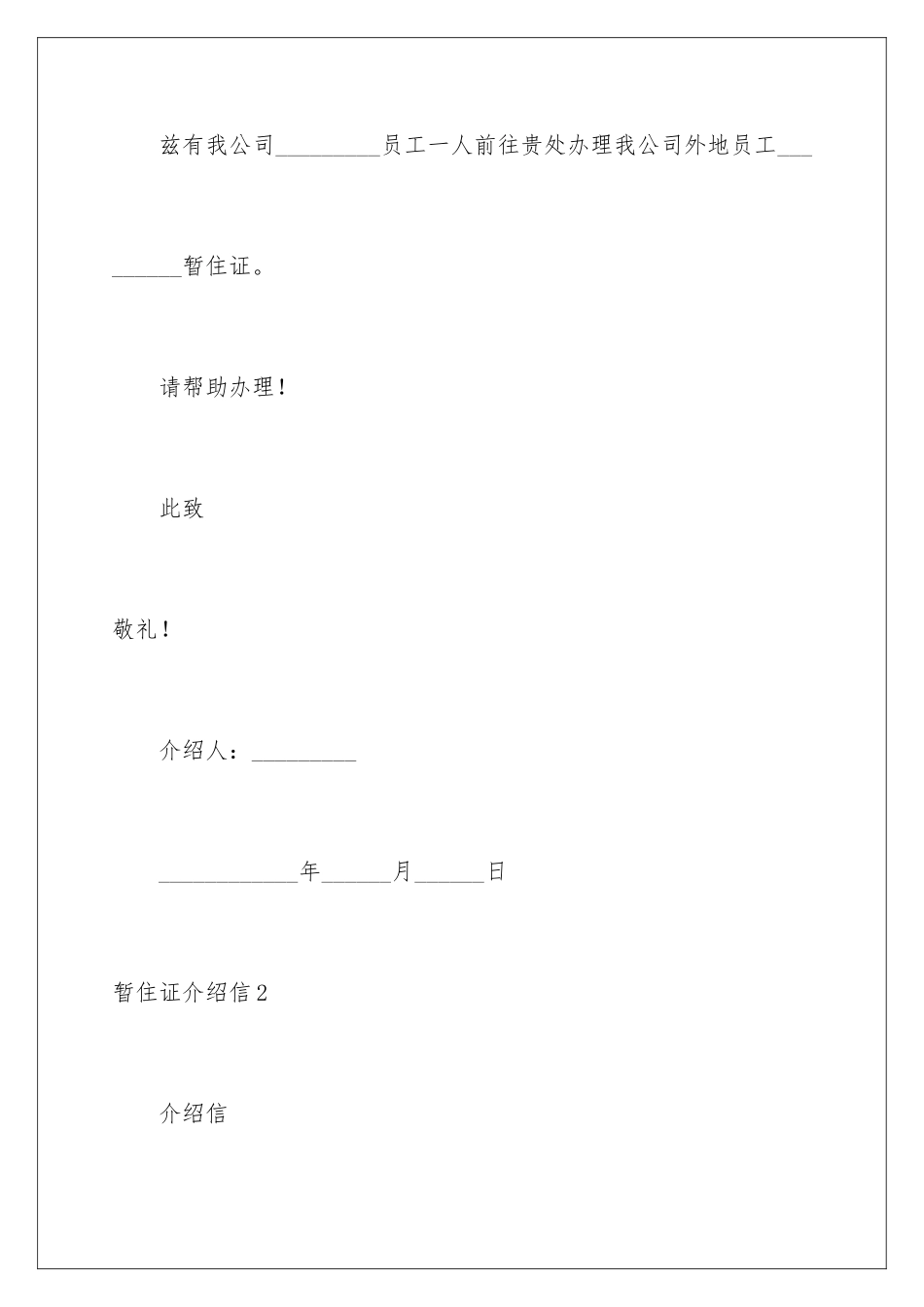 兹有我公司_________员工一人前往贵处办理我公司外地员工_________暂住证。

请帮助办理！

此致

敬礼！

介绍人：_________

____________年______月______日

暂住证介绍信2

介绍信